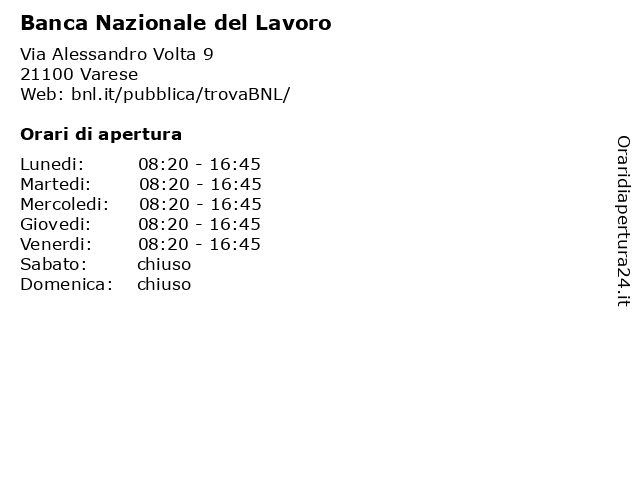 Banca Nazionale del Lavoro

Via Alessandro Volta 9
21100 Varese
Web: bnl.it/pubblica/trovaBNL/

Orari di apertura

| | |
|---|---|
| Lunedi: | 08:20 - 16:45 |
| Martedi: | 08:20 - 16:45 |
| Mercoledi: | 08:20 - 16:45 |
| Giovedi: | 08:20 - 16:45 |
| Venerdi: | 08:20 - 16:45 |
| Sabato: | chiuso |
| Domenica: | chiuso |

Oraridiapertura24.it